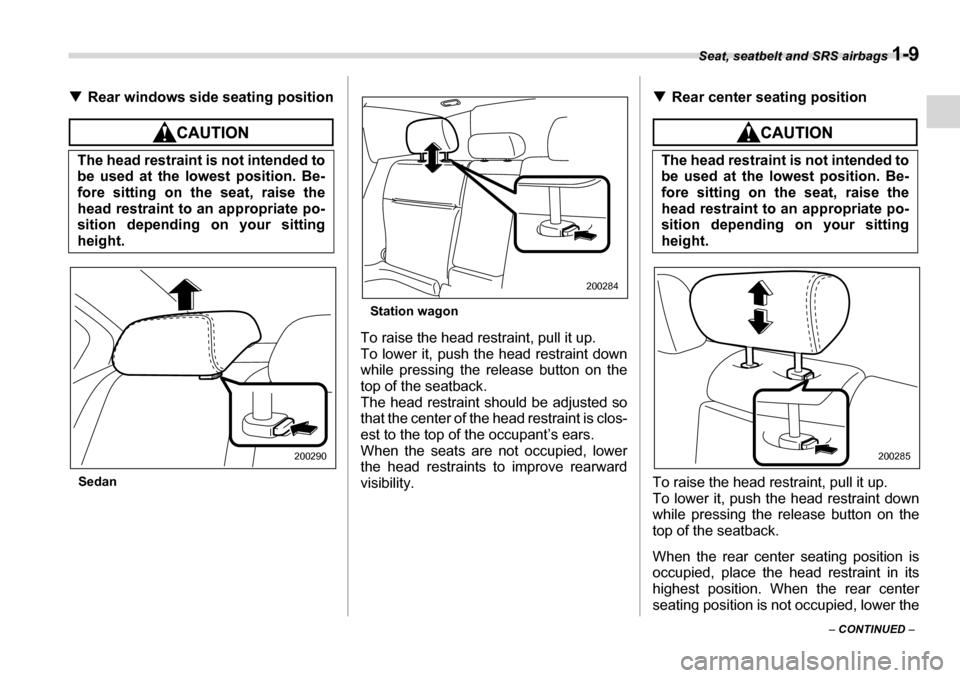 Seat, seatbelt and SRS airbags 1-9

▼ Rear windows side seating position

CAUTION

The head restraint is not intended to be used at the lowest position. Before sitting on the seat, raise the head restraint to an appropriate position depending on your sitting height.

200290

Sedan

200284

Station wagon

To raise the head restraint, pull it up.
To lower it, push the head restraint down while pressing the release button on the top of the seatback.
The head restraint should be adjusted so that the center of the head restraint is closest to the top of the occupant's ears.
When the seats are not occupied, lower the head restraints to improve rearward visibility.

▼ Rear center seating position

CAUTION

The head restraint is not intended to be used at the lowest position. Before sitting on the seat, raise the head restraint to an appropriate position depending on your sitting height.

200285

To raise the head restraint, pull it up.
To lower it, push the head restraint down while pressing the release button on the top of the seatback.

When the rear center seating position is occupied, place the head restraint in its highest position. When the rear center seating position is not occupied, lower the

– CONTINUED –

carmanualsonline.info